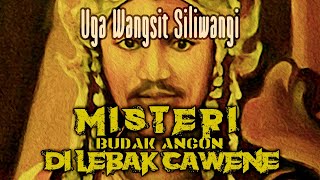 Uga Wangsit Siliwangi

MISTERI
BUDAK ANGON
DI LEBAK CAWENE